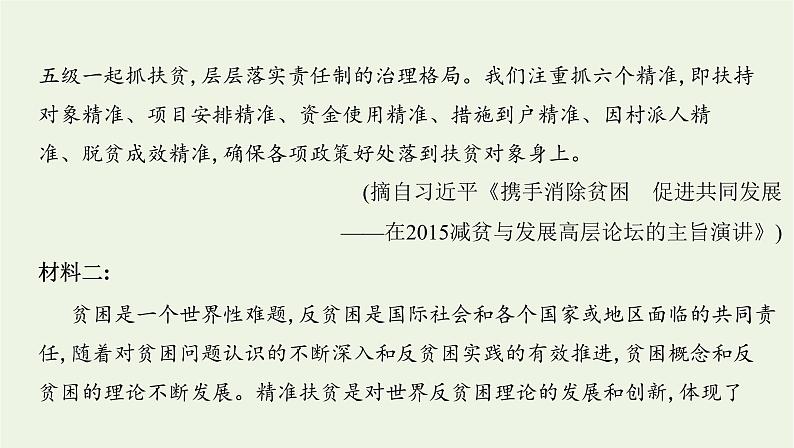 五级一起抓扶贫，层层落实责任制的治理格局。我们注重抓六个精准，即扶持对象精准、项目安排精准、资金使用精准、措施到户精准、因村派人精准、脱贫成效精准，确保各项政策好处落到扶贫对象身上。

(摘自习近平《携手消除贫困　促进共同发展——在2015减贫与发展高层论坛的主旨演讲》)

材料二：

贫困是一个世界性难题，反贫困是国际社会和各个国家或地区面临的共同责任，随着对贫困问题认识的不断深入和反贫困实践的有效推进，贫困概念和反贫困的理论不断发展。精准扶贫是对世界反贫困理论的发展和创新，体现了